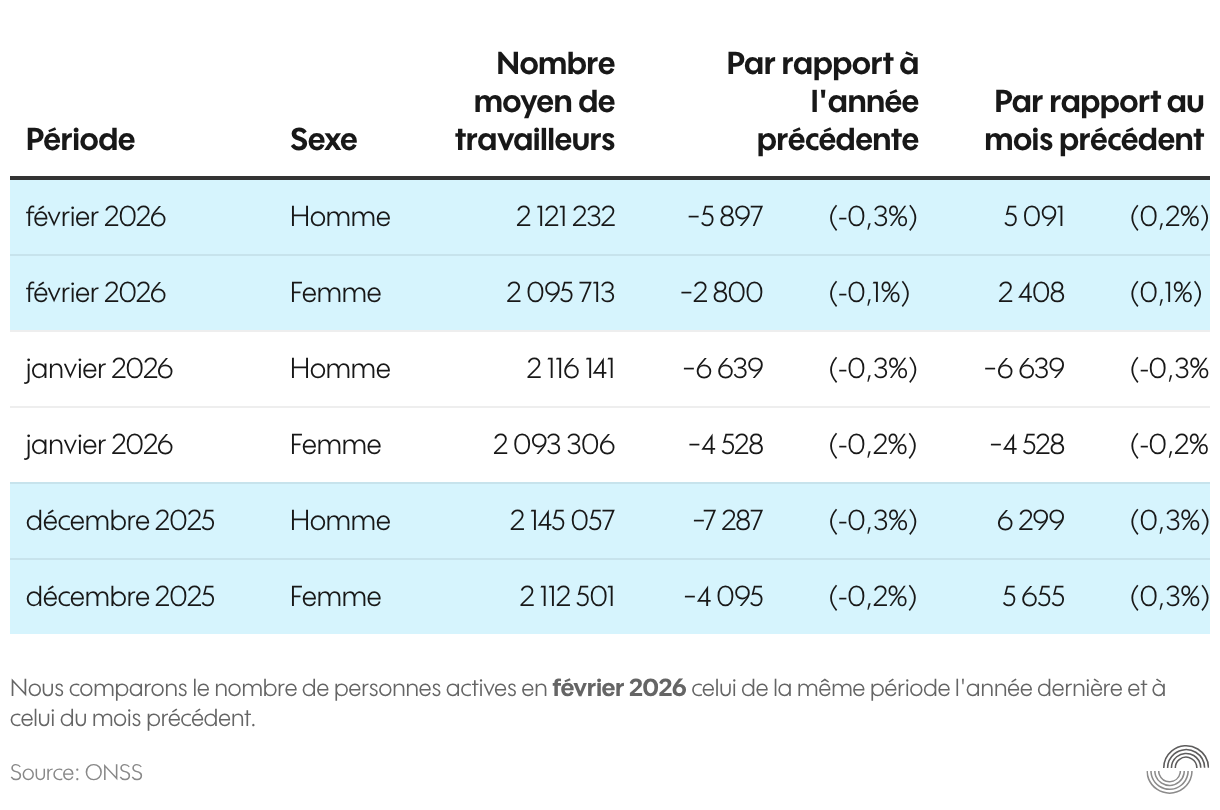 | Période | Sexe | Nombre moyen de travailleurs | Par rapport à l'année précédente | | Par rapport au mois précédent | |
|---|---|---|---|---|---|---|
| février 2026 | Homme | 2 121 232 | -5 897 | (-0,3%) | 5 091 | (0,2%) |
| février 2026 | Femme | 2 095 713 | -2 800 | (-0,1%) | 2 408 | (0,1%) |
| janvier 2026 | Homme | 2 116 141 | -6 639 | (-0,3%) | -6 639 | (-0,3% |
| janvier 2026 | Femme | 2 093 306 | -4 528 | (-0,2%) | -4 528 | (-0,2% |
| décembre 2025 | Homme | 2 145 057 | -7 287 | (-0,3%) | 6 299 | (0,3%) |
| décembre 2025 | Femme | 2 112 501 | -4 095 | (-0,2%) | 5 655 | (0,3%) |

Nous comparons le nombre de personnes actives en **février 2026** celui de la même période l'année dernière et à celui du mois précédent.

Source: ONSS